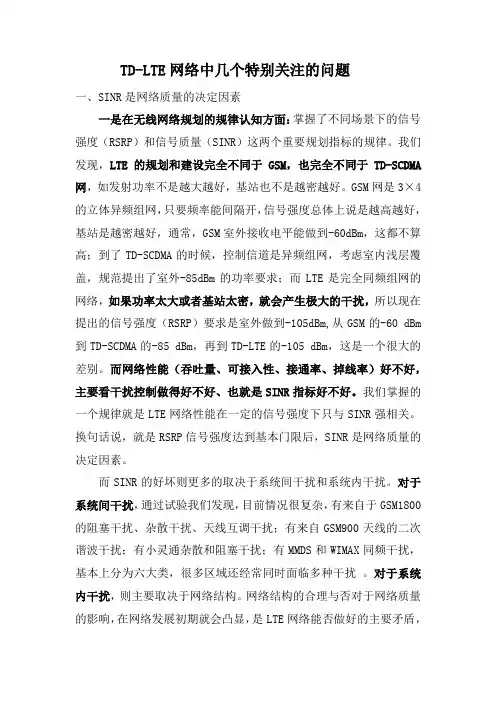 TD-LTE 网络中几个特别关注的问题

一、SINR 是网络质量的决定因素

一是在无线网络规划的规律认知方面：掌握了不同场景下的信号强度（RSRP）和信号质量（SINR）这两个重要规划指标的规律。我们发现，LTE 的规划和建设完全不同于 GSM，也完全不同于 TD-SCDMA 网，如发射功率不是越大越好，基站也不是越密越好。GSM 网是 3×4 的立体异频组网，只要频率能间隔开，信号强度总体上说是越高越好，基站是越密越好，通常，GSM 室外接收电平能做到-60dBm，这都不算高；到了 TD-SCDMA 的时候，控制信道是异频组网，考虑室内浅层覆盖，规范提出了室外-85dBm 的功率要求；而 LTE 是完全同频组网的网络，如果功率太大或者基站太密，就会产生极大的干扰，所以现在提出的信号强度（RSRP）要求是室外做到-105dBm,从 GSM 的-60 dBm 到 TD-SCDMA 的-85 dBm，再到 TD-LTE 的-105 dBm，这是一个很大的差别。而网络性能（吞吐量、可接入性、接通率、掉线率）好不好，主要看干扰控制做得好不好、也就是 SINR 指标好不好。我们掌握的一个规律就是 LTE 网络性能在一定的信号强度下只与 SINR 强相关。换句话说，就是 RSRP 信号强度达到基本门限后，SINR 是网络质量的决定因素。

而 SINR 的好坏则更多的取决于系统间干扰和系统内干扰。对于系统间干扰，通过试验我们发现，目前情况很复杂，有来自于 GSM1800 的阻塞干扰、杂散干扰、天线互调干扰；有来自 GSM900 天线的二次谐波干扰；有小灵通杂散和阻塞干扰；有 MMDS 和 WIMAX 同频干扰，基本上分为六大类，很多区域还经常同时面临多种干扰 。对于系统内干扰，则主要取决于网络结构。网络结构的合理与否对于网络质量的影响，在网络发展初期就会凸显，是 LTE 网络能否做好的主要矛盾，